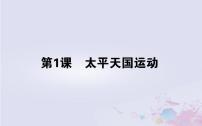 第1课　太平天国运动